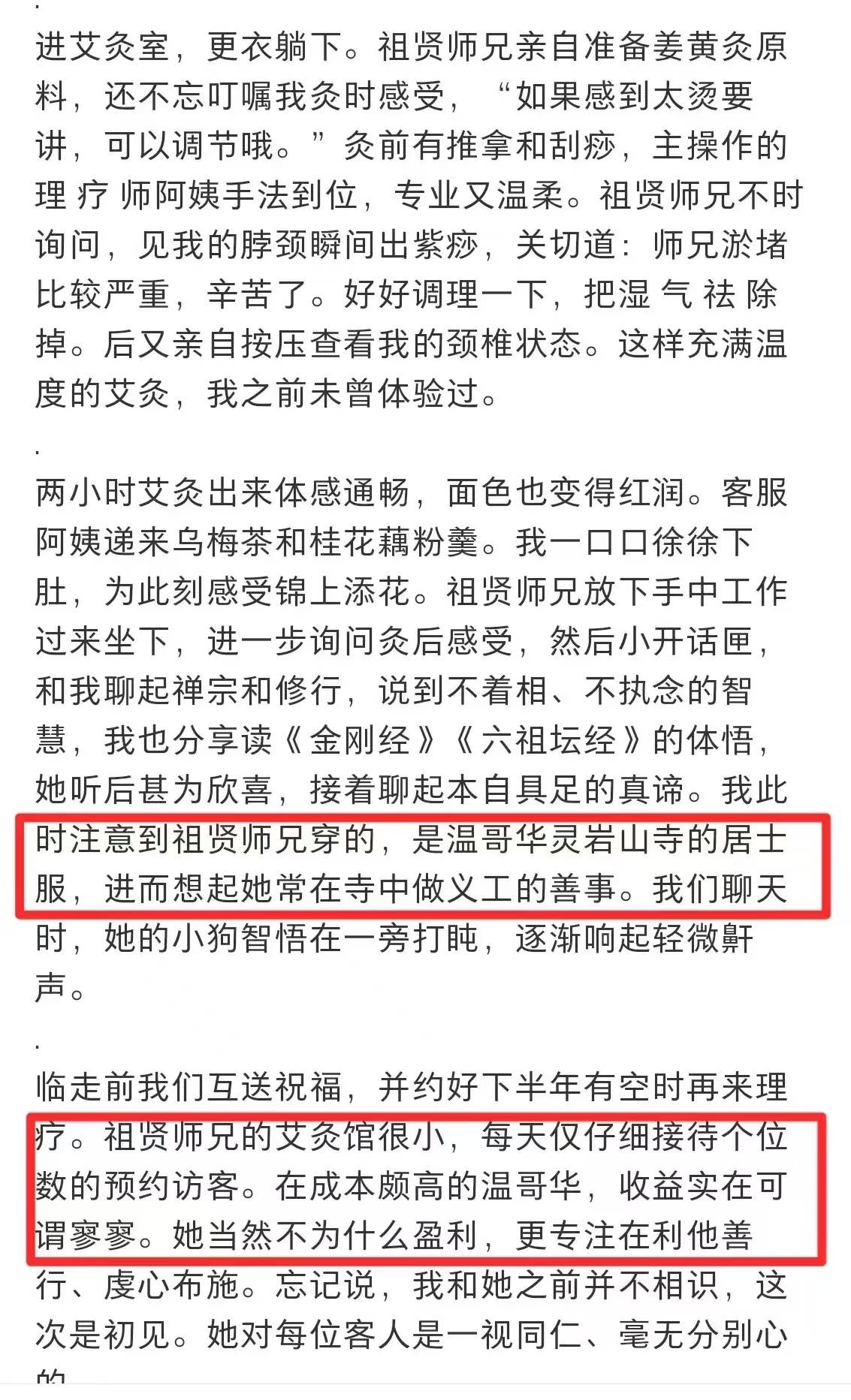 .

进艾灸室，更衣躺下。祖贤师兄亲自准备姜黄灸原料，还不忘叮嘱我灸时感受，“如果感到太烫要讲，可以调节哦。”灸前有推拿和刮痧，主操作的理 疗 师阿姨手法到位，专业又温柔。祖贤师兄不时询问，见我的脖颈瞬间出紫痧，关切道：师兄淤堵比较严重，辛苦了。好好调理一下，把湿 气 祛 除掉。后又亲自按压查看我的颈椎状态。这样充满温度的艾灸，我之前未曾体验过。

.

两小时艾灸出来体感通畅，面色也变得红润。客服阿姨递来乌梅茶和桂花藕粉羹。我一口口徐徐下肚，为此刻感受锦上添花。祖贤师兄放下手中工作过来坐下，进一步询问灸后感受，然后小开话匣，和我聊起禅宗和修行，说到不着相、不执念的智慧，我也分享读《金刚经》《六祖坛经》的体悟，她听后甚为欣喜，接着聊起本自具足的真谛。我此时注意到祖贤师兄穿的，是温哥华灵岩山寺的居士服，进而想起她常在寺中做义工的善事。我们聊天时，她的小狗智悟在一旁打盹，逐渐响起轻微鼾声。

.

临走前我们互送祝福，并约好下半年有空时再来理疗。祖贤师兄的艾灸馆很小，每天仅仔细接待个位数的预约访客。在成本颇高的温哥华，收益实在可谓寥寥。她当然不为什么盈利，更专注在利他善行、虔心布施。忘记说，我和她之前并不相识，这次是初见。她对每位客人是一视同仁、毫无分别心的